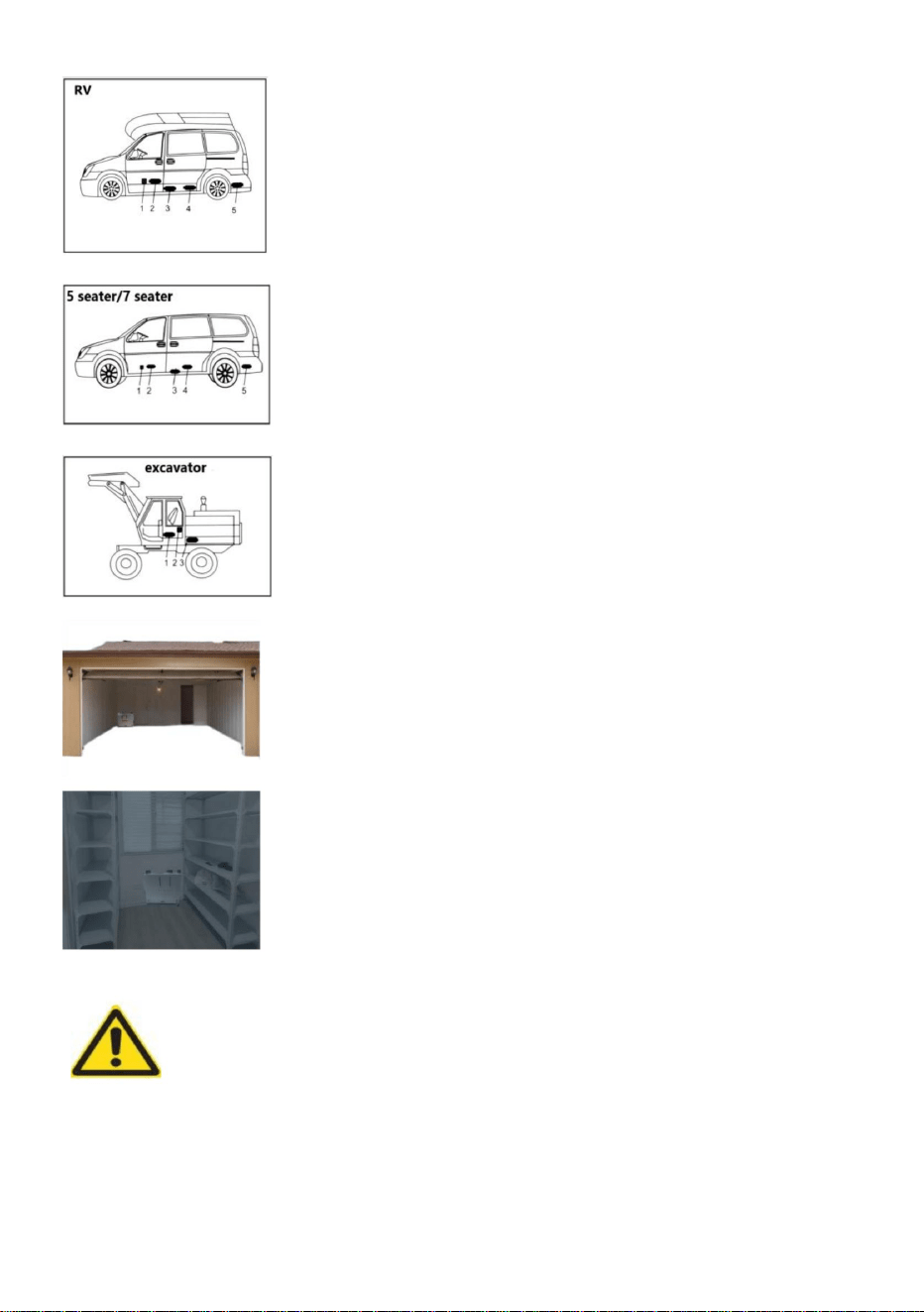 RV

1 2 3 4 5

5 seater/7 seater

1 2 3 4 5

excavator

1 2 3